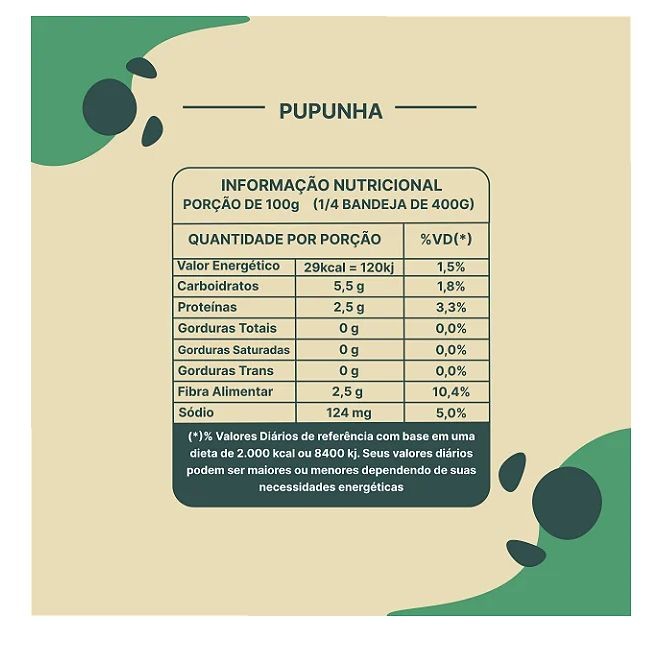 PUPUNHA

INFORMAÇÃO NUTRICIONAL
PORÇÃO DE 100g (1/4 BANDEJA DE 400G)

| QUANTIDADE POR PORÇÃO | | %VD(*) |
|---|---|---|
| Valor Energético | 29kcal = 120kj | 1,5% |
| Carboidratos | 5,5 g | 1,8% |
| Proteínas | 2,5 g | 3,3% |
| Gorduras Totais | 0 g | 0,0% |
| Gorduras Saturadas | 0 g | 0,0% |
| Gorduras Trans | 0 g | 0,0% |
| Fibra Alimentar | 2,5 g | 10,4% |
| Sódio | 124 mg | 5,0% |

(*)% Valores Diários de referência com base em uma dieta de 2.000 kcal ou 8400 kj. Seus valores diários podem ser maiores ou menores dependendo de suas necessidades energéticas